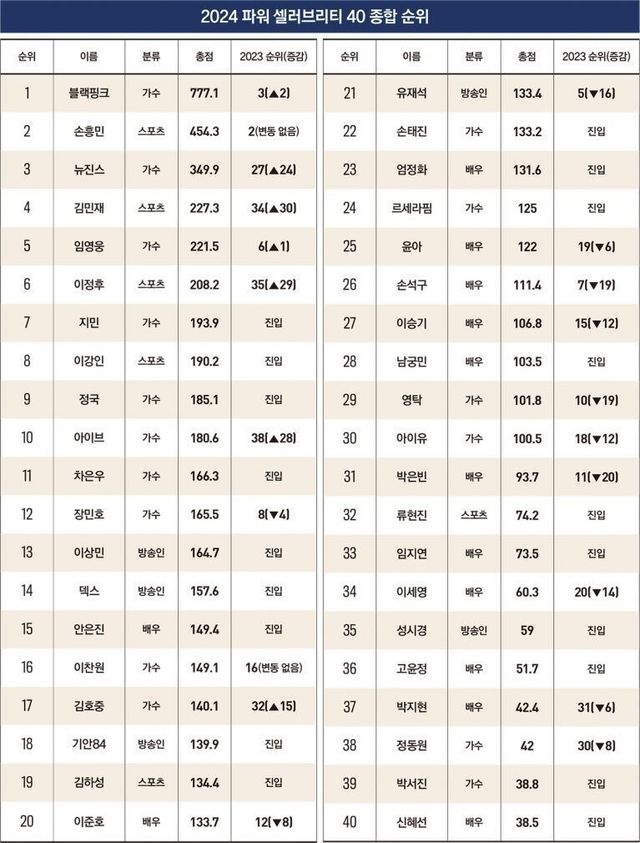 2024 파워 셀러브리티 40 종합 순위

| 순위 | 이름 | 분류 | 총점 | 2023 순위(증감) |
|---|---|---|---|---|
| 1 | 블랙핑크 | 가수 | 777.1 | 3(▲2) |
| 2 | 손흥민 | 스포츠 | 454.3 | 2(변동 없음) |
| 3 | 뉴진스 | 가수 | 349.9 | 27(▲24) |
| 4 | 김민재 | 스포츠 | 227.3 | 34(▲30) |
| 5 | 임영웅 | 가수 | 221.5 | 6(▲1) |
| 6 | 이정후 | 스포츠 | 208.2 | 35(▲29) |
| 7 | 지민 | 가수 | 193.9 | 진입 |
| 8 | 이강인 | 스포츠 | 190.2 | 진입 |
| 9 | 정국 | 가수 | 185.1 | 진입 |
| 10 | 아이브 | 가수 | 180.6 | 38(▲28) |
| 11 | 차은우 | 가수 | 166.3 | 진입 |
| 12 | 장민호 | 가수 | 165.5 | 8(▼4) |
| 13 | 이상민 | 방송인 | 164.7 | 진입 |
| 14 | 덱스 | 방송인 | 157.6 | 진입 |
| 15 | 안은진 | 배우 | 149.4 | 진입 |
| 16 | 이찬원 | 가수 | 149.1 | 16(변동 없음) |
| 17 | 김호중 | 가수 | 140.1 | 32(▲15) |
| 18 | 기안84 | 방송인 | 139.9 | 진입 |
| 19 | 김하성 | 스포츠 | 134.4 | 진입 |
| 20 | 이준호 | 배우 | 133.7 | 12(▼8) |

| 순위 | 이름 | 분류 | 총점 | 2023 순위(증감) |
|---|---|---|---|---|
| 21 | 유재석 | 방송인 | 133.4 | 5(▼16) |
| 22 | 손태진 | 가수 | 133.2 | 진입 |
| 23 | 엄정화 | 배우 | 131.6 | 진입 |
| 24 | 르세라핌 | 가수 | 125 | 진입 |
| 25 | 윤아 | 배우 | 122 | 19(▼6) |
| 26 | 손석구 | 배우 | 111.4 | 7(▼19) |
| 27 | 이승기 | 배우 | 106.8 | 15(▼12) |
| 28 | 남궁민 | 배우 | 103.5 | 진입 |
| 29 | 영탁 | 가수 | 101.8 | 10(▼19) |
| 30 | 아이유 | 가수 | 100.5 | 18(▼12) |
| 31 | 박은빈 | 배우 | 93.7 | 11(▼20) |
| 32 | 류현진 | 스포츠 | 74.2 | 진입 |
| 33 | 임지연 | 배우 | 73.5 | 진입 |
| 34 | 이세영 | 배우 | 60.3 | 20(▼14) |
| 35 | 성시경 | 방송인 | 59 | 진입 |
| 36 | 고윤정 | 배우 | 51.7 | 진입 |
| 37 | 박지현 | 배우 | 42.4 | 31(▼6) |
| 38 | 정동원 | 가수 | 42 | 30(▼8) |
| 39 | 박서진 | 가수 | 38.8 | 진입 |
| 40 | 신혜선 | 배우 | 38.5 | 진입 |